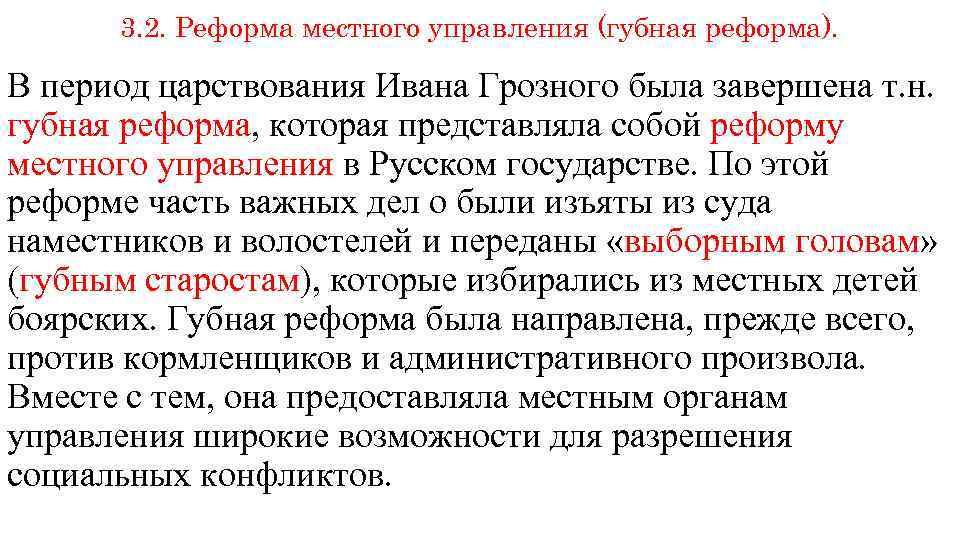 3.2. Реформа местного управления (губная реформа).

В период царствования Ивана Грозного была завершена т.н. губная реформа, которая представляла собой реформу местного управления в Русском государстве. По этой реформе часть важных дел о были изъяты из суда наместников и волостелей и переданы «выборным головам» (губным старостам), которые избирались из местных детей боярских. Губная реформа была направлена, прежде всего, против кормленщиков и административного произвола. Вместе с тем, она предоставляла местным органам управления широкие возможности для разрешения социальных конфликтов.